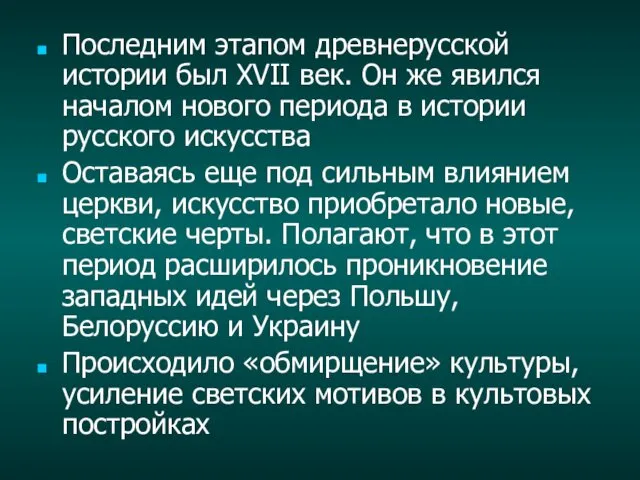 Последним этапом древнерусской истории был XVII век. Он же явился началом нового периода в истории русского искусства

Оставаясь еще под сильным влиянием церкви, искусство приобретало новые, светские черты. Полагают, что в этот период расширилось проникновение западных идей через Польшу, Белоруссию и Украину

Происходило «обмирщение» культуры, усиление светских мотивов в культовых постройках